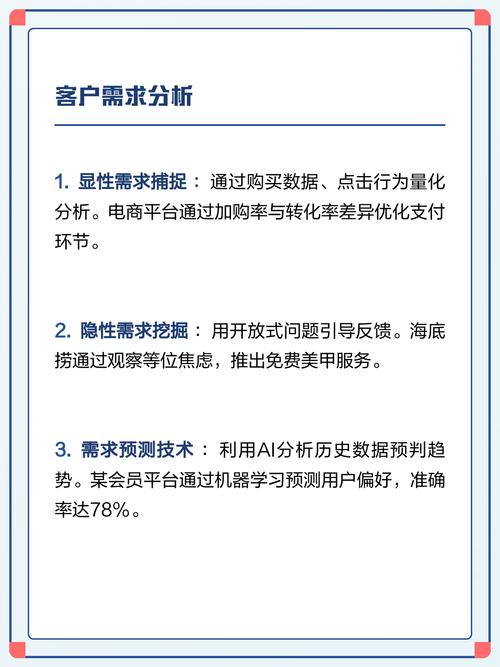 客户需求分析

1. 显性需求捕捉：通过购买数据、点击行为量化分析。电商平台通过加购率与转化率差异优化支付环节。

2. 隐性需求挖掘：用开放式问题引导反馈。海底捞通过观察等位焦虑，推出免费美甲服务。

3. 需求预测技术：利用AI分析历史数据预判趋势。某会员平台通过机器学习预测用户偏好，准确率达78%。